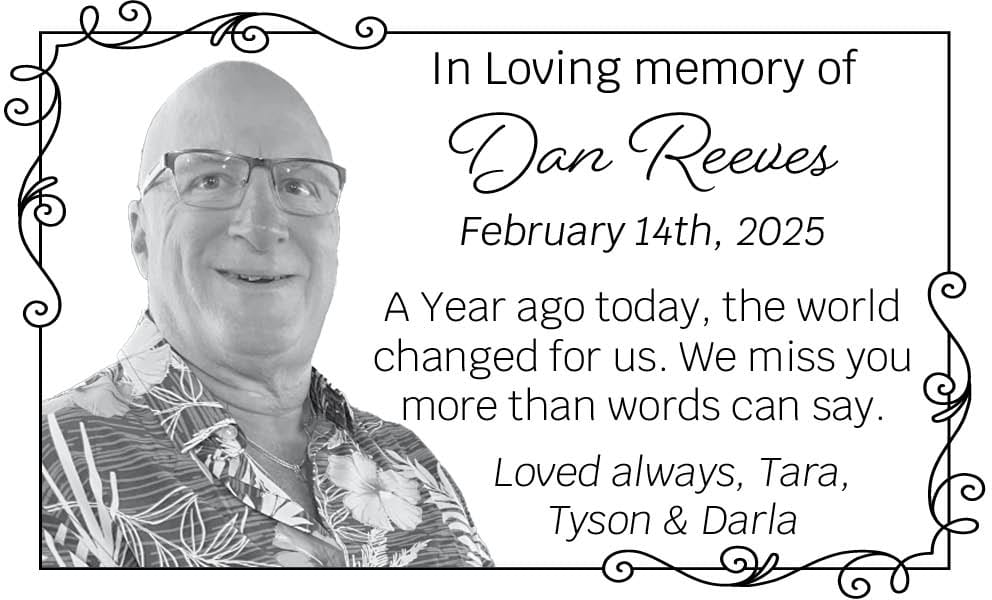 In Loving memory of

Dan Reeves

February 14th, 2025

A Year ago today, the world changed for us. We miss you more than words can say.

Loved always, Tara,
Tyson & Darla